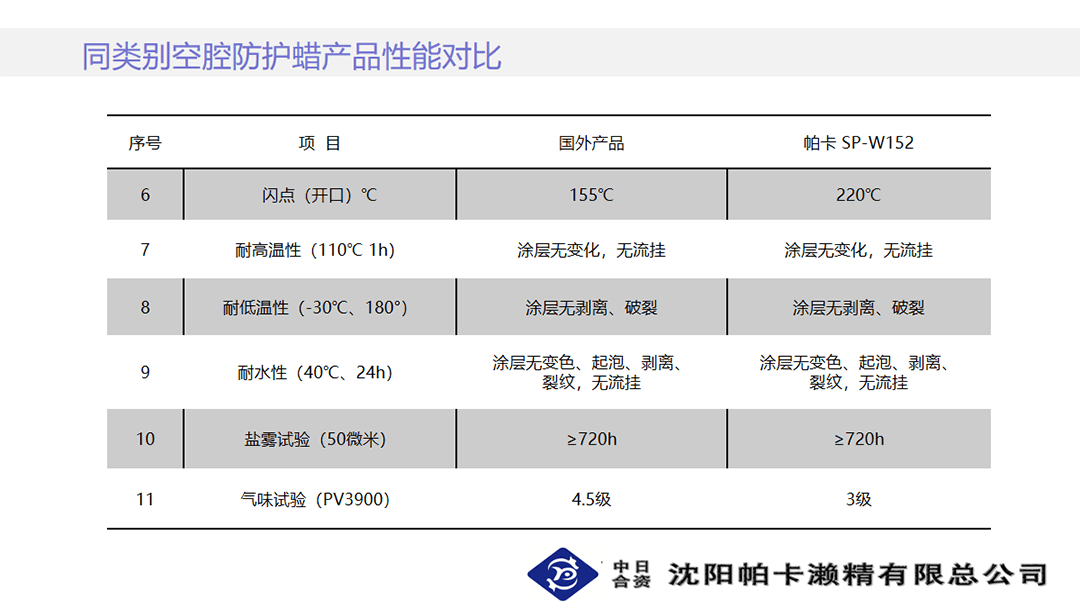 同类别空腔防护蜡产品性能对比

| 序号 | 项 目 | 国外产品 | 帕卡 SP-W152 |
|---|---|---|---|
| 6 | 闪点（开口）℃ | 155℃ | 220℃ |
| 7 | 耐高温性（110℃ 1h） | 涂层无变化，无流挂 | 涂层无变化，无流挂 |
| 8 | 耐低温性（-30℃、180°） | 涂层无剥离、破裂 | 涂层无剥离、破裂 |
| 9 | 耐水性（40℃、24h） | 涂层无变色、起泡、剥离、裂纹，无流挂 | 涂层无变色、起泡、剥离、裂纹，无流挂 |
| 10 | 盐雾试验（50微米） | ≥720h | ≥720h |
| 11 | 气味试验（PV3900） | 4.5级 | 3级 |

中日合资 沈阳帕卡濑精有限总公司